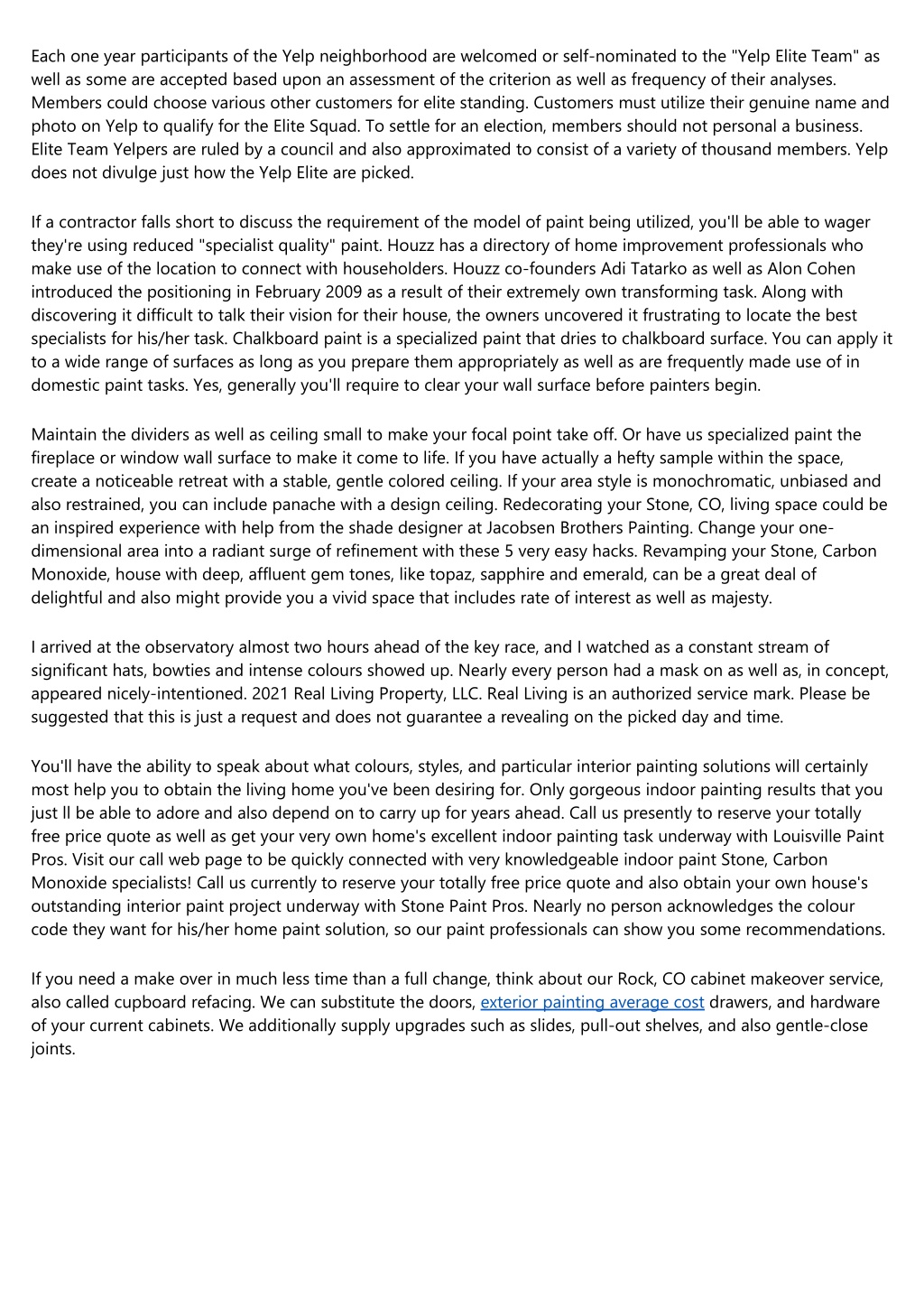 Each one year participants of the Yelp neighborhood are welcomed or self-nominated to the "Yelp Elite Team" as well as some are accepted based upon an assessment of the criterion as well as frequency of their analyses. Members could choose various other customers for elite standing. Customers must utilize their genuine name and photo on Yelp to qualify for the Elite Squad. To settle for an election, members should not personal a business. Elite Team Yelpers are ruled by a council and also approximated to consist of a variety of thousand members. Yelp does not divulge just how the Yelp Elite are picked.

If a contractor falls short to discuss the requirement of the model of paint being utilized, you'll be able to wager they're using reduced "specialist quality" paint. Houzz has a directory of home improvement professionals who make use of the location to connect with householders. Houzz co-founders Adi Tatarko as well as Alon Cohen introduced the positioning in February 2009 as a result of their extremely own transforming task. Along with discovering it difficult to talk their vision for their house, the owners uncovered it frustrating to locate the best specialists for his/her task. Chalkboard paint is a specialized paint that dries to chalkboard surface. You can apply it to a wide range of surfaces as long as you prepare them appropriately as well as are frequently made use of in domestic paint tasks. Yes, generally you'll require to clear your wall surface before painters begin.

Maintain the dividers as well as ceiling small to make your focal point take off. Or have us specialized paint the fireplace or window wall surface to make it come to life. If you have actually a hefty sample within the space, create a noticeable retreat with a stable, gentle colored ceiling. If your area style is monochromatic, unbiased and also restrained, you can include panache with a design ceiling. Redecorating your Stone, CO, living space could be an inspired experience with help from the shade designer at Jacobsen Brothers Painting. Change your one-dimensional area into a radiant surge of refinement with these 5 very easy hacks. Revamping your Stone, Carbon Monoxide, house with deep, affluent gem tones, like topaz, sapphire and emerald, can be a great deal of delightful and also might provide you a vivid space that includes rate of interest as well as majesty.

I arrived at the observatory almost two hours ahead of the key race, and I watched as a constant stream of significant hats, bowties and intense colours showed up. Nearly every person had a mask on as well as, in concept, appeared nicely-intentioned. 2021 Real Living Property, LLC. Real Living is an authorized service mark. Please be suggested that this is just a request and does not guarantee a revealing on the picked day and time.

You'll have the ability to speak about what colours, styles, and particular interior painting solutions will certainly most help you to obtain the living home you've been desiring for. Only gorgeous indoor painting results that you just ll be able to adore and also depend on to carry up for years ahead. Call us presently to reserve your totally free price quote as well as get your very own home's excellent indoor painting task underway with Louisville Paint Pros. Visit our call web page to be quickly connected with very knowledgeable indoor paint Stone, Carbon Monoxide specialists! Call us currently to reserve your totally free price quote and also obtain your own house's outstanding interior paint project underway with Stone Paint Pros. Nearly no person acknowledges the colour code they want for his/her home paint solution, so our paint professionals can show you some recommendations.

If you need a make over in much less time than a full change, think about our Rock, CO cabinet makeover service, also called cupboard refacing. We can substitute the doors, exterior painting average cost drawers, and hardware of your current cabinets. We additionally supply upgrades such as slides, pull-out shelves, and also gentle-close joints.